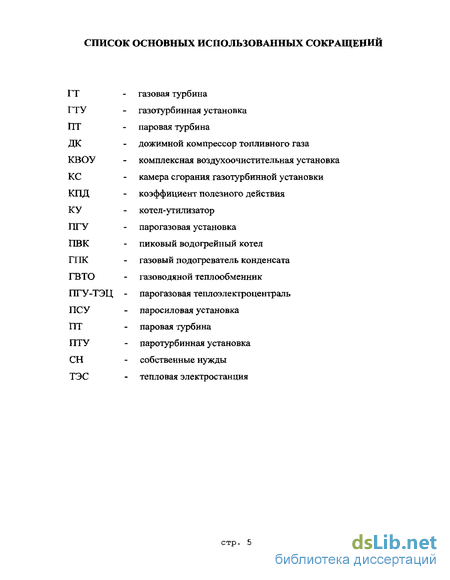 СПИСОК ОСНОВНЫХ ИСПОЛЬЗОВАННЫХ СОКРАЩЕНИЙ

ГТ - газовая турбина
ГТУ - газотурбинная установка
ПТ - паровая турбина
ДК - дожимной компрессор топливного газа
КВОУ - комплексная воздухоочистительная установка
КС - камера сгорания газотурбинной установки
КПД - коэффициент полезного действия
КУ - котел-утилизатор
ПГУ - парогазовая установка
ПВК - пиковый водогрейный котел
ГПК - газовый подогреватель конденсата
ГВТО - газоводяной теплообменник
ПГУ-ТЭЦ - парогазовая теплоэлектроцентраль
ПСУ - паросиловая установка
ПТ - паровая турбина
ПТУ - паротурбинная установка
СН - собственные нужды
ТЭС - тепловая электростанция

стр. 5

dsLib.net
библиотека диссертаций